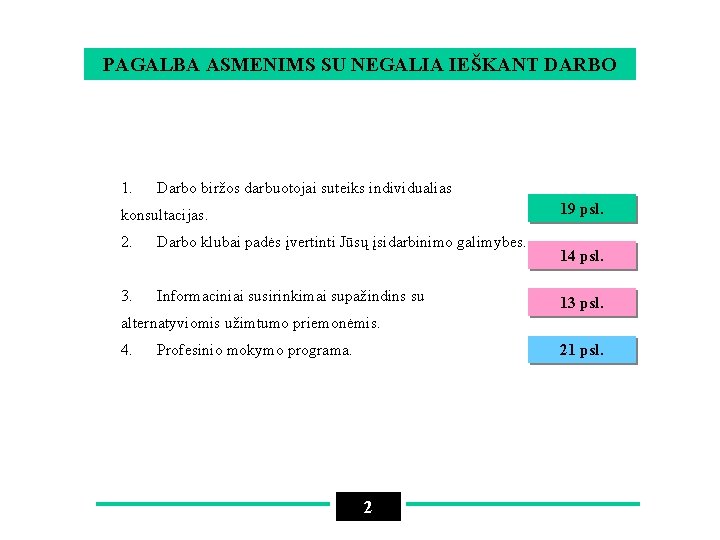 PAGALBA ASMENIMS SU NEGALIA IEŠKANT DARBO

1. Darbo biržos darbuotojai suteiks individualias konsultacijas.

19 psl.

2. Darbo klubai padės įvertinti Jūsų įsidarbinimo galimybes.

14 psl.

3. Informaciniai susirinkimai supažindins su alternatyviomis užimtumo priemonėmis.

13 psl.

4. Profesinio mokymo programa.

21 psl.

2